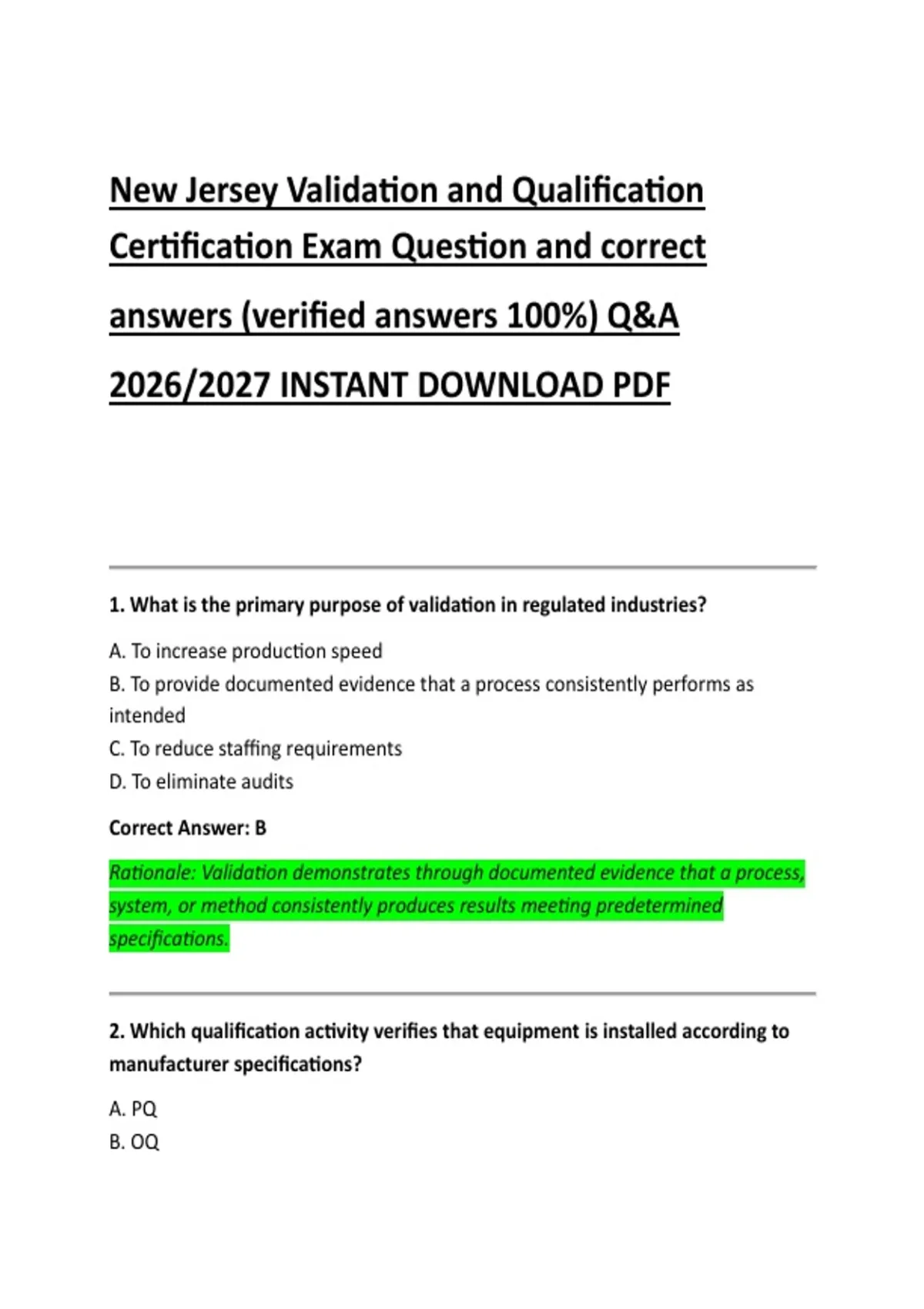 New Jersey Validation and Qualification Certification Exam Question and correct answers (verified answers 100%) Q&A 2026/2027 INSTANT DOWNLOAD PDF

1. What is the primary purpose of validation in regulated industries?

A. To increase production speed
B. To provide documented evidence that a process consistently performs as intended
C. To reduce staffing requirements
D. To eliminate audits

Correct Answer: B

Rationale: Validation demonstrates through documented evidence that a process, system, or method consistently produces results meeting predetermined specifications.

2. Which qualification activity verifies that equipment is installed according to manufacturer specifications?

A. PQ
B. OQ